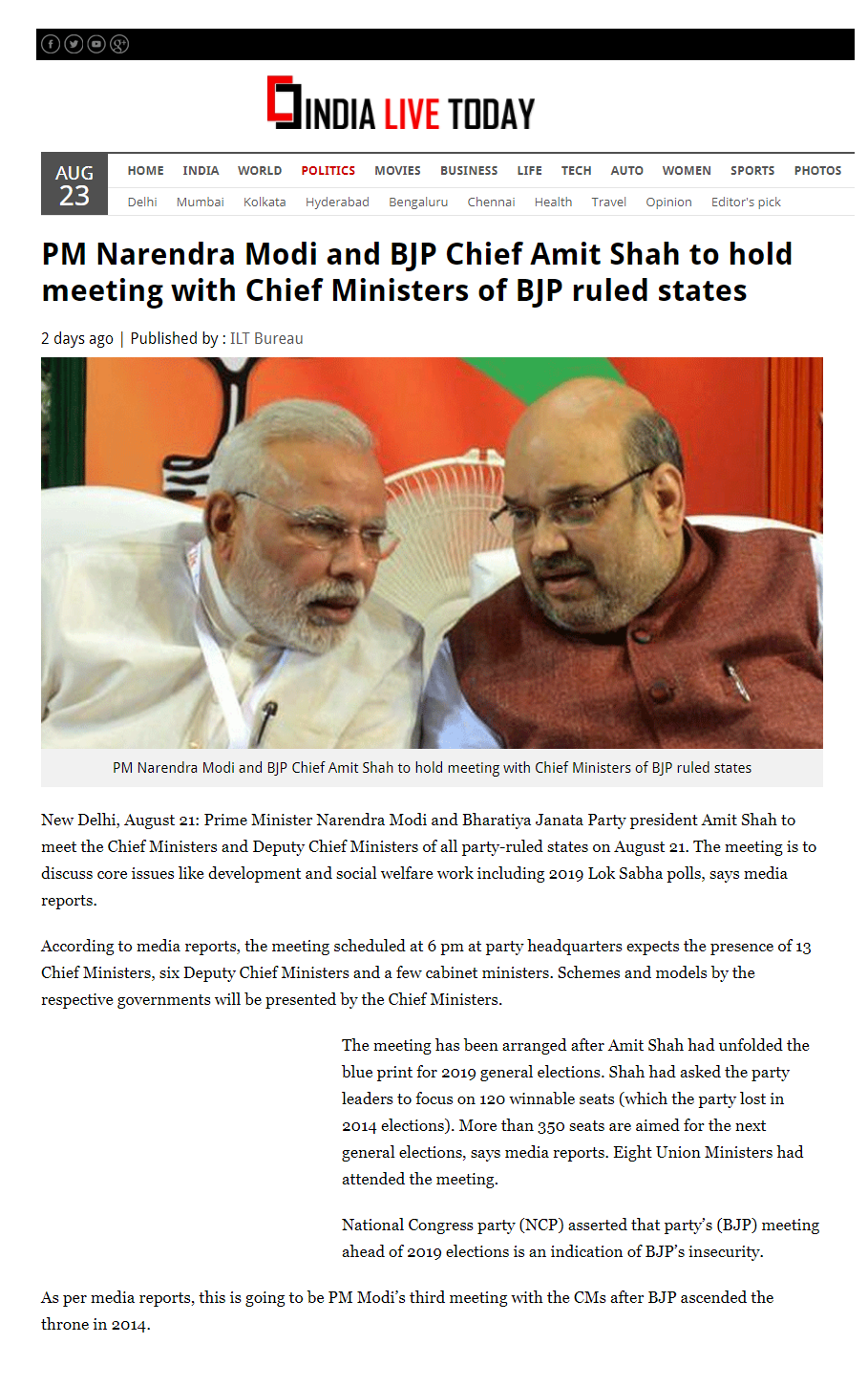 INDIA LIVE TODAY

AUG 23

HOME INDIA WORLD POLITICS MOVIES BUSINESS LIFE TECH AUTO WOMEN SPORTS PHOTOS

Delhi Mumbai Kolkata Hyderabad Bengaluru Chennai Health Travel Opinion Editor's pick

PM Narendra Modi and BJP Chief Amit Shah to hold meeting with Chief Ministers of BJP ruled states

2 days ago | Published by : ILT Bureau

PM Narendra Modi and BJP Chief Amit Shah to hold meeting with Chief Ministers of BJP ruled states

New Delhi, August 21: Prime Minister Narendra Modi and Bharatiya Janata Party president Amit Shah to meet the Chief Ministers and Deputy Chief Ministers of all party-ruled states on August 21. The meeting is to discuss core issues like development and social welfare work including 2019 Lok Sabha polls, says media reports.

According to media reports, the meeting scheduled at 6 pm at party headquarters expects the presence of 13 Chief Ministers, six Deputy Chief Ministers and a few cabinet ministers. Schemes and models by the respective governments will be presented by the Chief Ministers.

The meeting has been arranged after Amit Shah had unfolded the blue print for 2019 general elections. Shah had asked the party leaders to focus on 120 winnable seats (which the party lost in 2014 elections). More than 350 seats are aimed for the next general elections, says media reports. Eight Union Ministers had attended the meeting.

National Congress party (NCP) asserted that party's (BJP) meeting ahead of 2019 elections is an indication of BJP's insecurity.

As per media reports, this is going to be PM Modi's third meeting with the CMs after BJP ascended the throne in 2014.